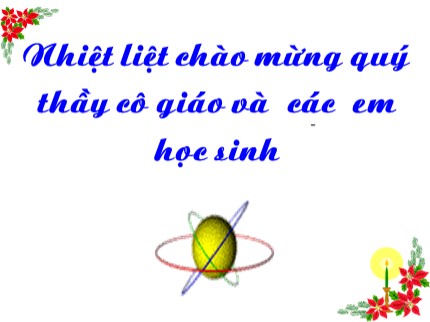 Nhiệt liệt chào mừng quý thầy cô giáo và các em học sinh